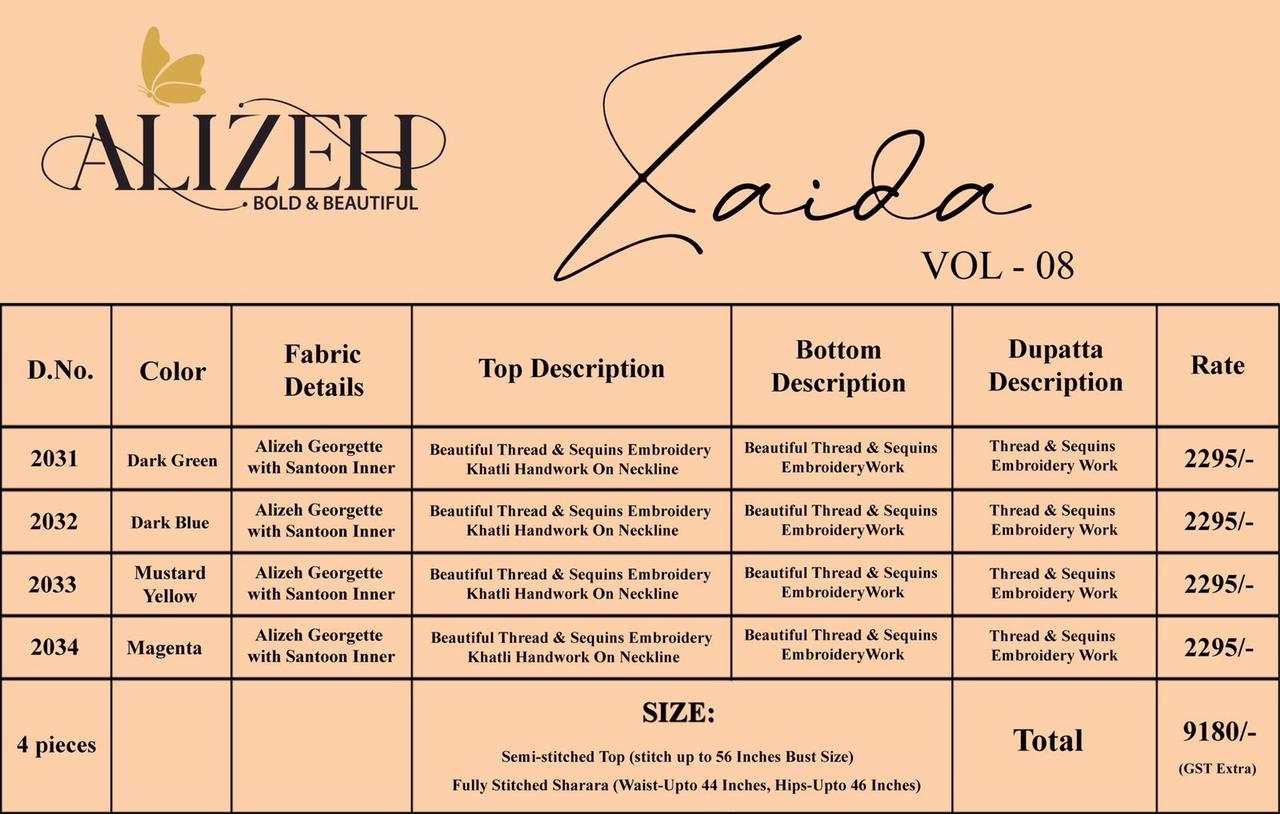 ALIZEH
BOLD & BEAUTIFUL

Zaida
VOL - 08

| D.No. | Color | Fabric Details | Top Description | Bottom Description | Dupatta Description | Rate |
|---|---|---|---|---|---|---|
| 2031 | Dark Green | Alizeh Georgette with Santoon Inner | Beautiful Thread & Sequins Embroidery Khatli Handwork On Neckline | Beautiful Thread & Sequins EmbroideryWork | Thread & Sequins Embroidery Work | 2295/- |
| 2032 | Dark Blue | Alizeh Georgette with Santoon Inner | Beautiful Thread & Sequins Embroidery Khatli Handwork On Neckline | Beautiful Thread & Sequins EmbroideryWork | Thread & Sequins Embroidery Work | 2295/- |
| 2033 | Mustard Yellow | Alizeh Georgette with Santoon Inner | Beautiful Thread & Sequins Embroidery Khatli Handwork On Neckline | Beautiful Thread & Sequins EmbroideryWork | Thread & Sequins Embroidery Work | 2295/- |
| 2034 | Magenta | Alizeh Georgette with Santoon Inner | Beautiful Thread & Sequins Embroidery Khatli Handwork On Neckline | Beautiful Thread & Sequins EmbroideryWork | Thread & Sequins Embroidery Work | 2295/- |
| 4 pieces | | | SIZE: Semi-stitched Top (stitch up to 56 Inches Bust Size) Fully Stitched Sharara (Waist-Upto 44 Inches, Hips-Upto 46 Inches) | | Total | 9180/- (GST Extra) |